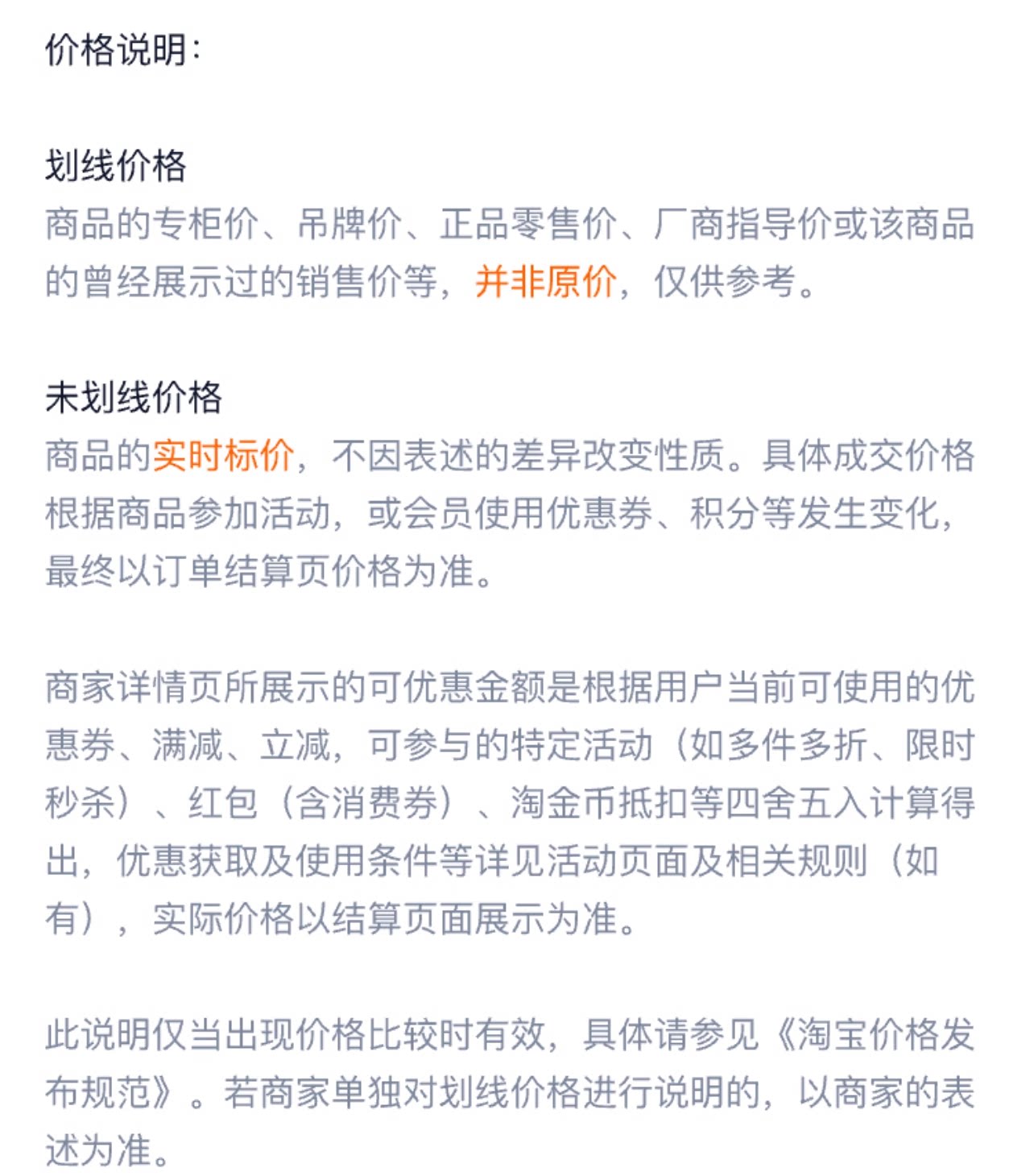 价格说明：

划线价格
商品的专柜价、吊牌价、正品零售价、厂商指导价或该商品的曾经展示过的销售价等，并非原价，仅供参考。

未划线价格
商品的实时标价，不因表述的差异改变性质。具体成交价格根据商品参加活动，或会员使用优惠券、积分等发生变化，最终以订单结算页价格为准。

商家详情页所展示的可优惠金额是根据用户当前可使用的优惠券、满减、立减，可参与的特定活动（如多件多折、限时秒杀）、红包（含消费券）、淘金币抵扣等四舍五入计算得出，优惠获取及使用条件等详见活动页面及相关规则（如有），实际价格以结算页面展示为准。

此说明仅当出现价格比较时有效，具体请参见《淘宝价格发布规范》。若商家单独对划线价格进行说明的，以商家的表述为准。